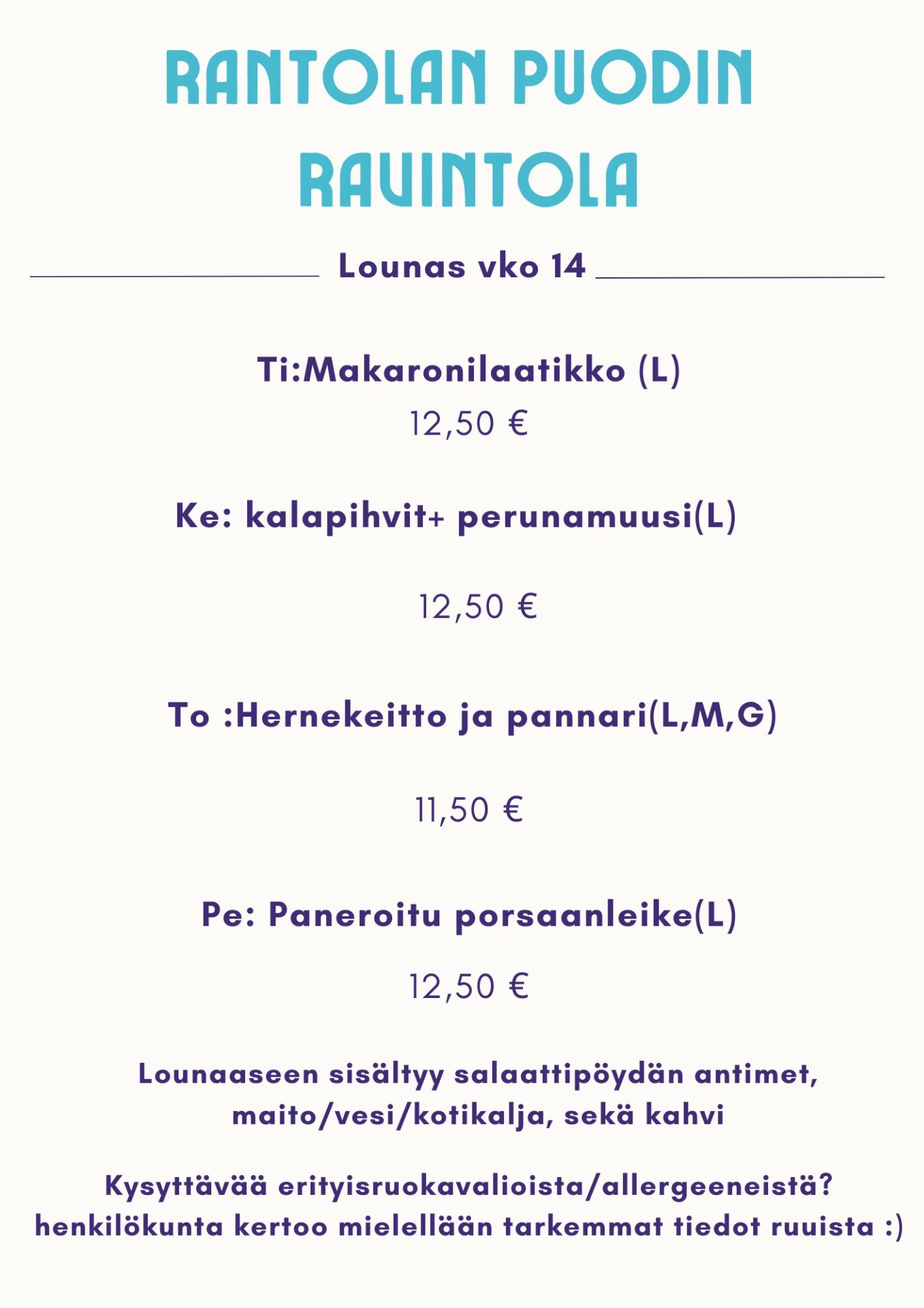 RANTOLAN PUODIN RAVINTOLA

Lounas vko 14

Ti:Makaronilaatikko (L)

12,50 €

Ke: kalapihvit+ perunamuusi(L)

12,50 €

To :Hernekeitto ja pannari(L,M,G)

11,50 €

Pe: Paneroitu porsaanleike(L)

12,50 €

Lounaaseen sisältyy salaattipöydän antimet, maito/vesi/kotikalja, sekä kahvi

Kysyttävää erityisruokavalioista/allergeeneistä? henkilökunta kertoo mielellään tarkemmat tiedot ruuista :)